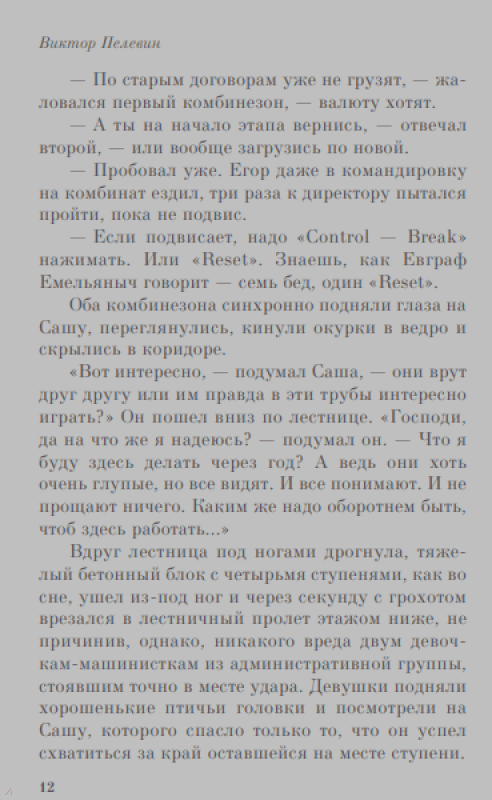 Виктор Пелевин

— По старым договорам уже не грузят, — жаловался первый комбинезон, — валюту хотят.

— А ты на начало этапа вернись, — отвечал второй, — или вообще загрузись по новой.

— Пробовал уже. Егор даже в командировку на комбинат ездил, три раза к директору пытался пройти, пока не подвис.

— Если подвисает, надо «Control — Break» нажимать. Или «Reset». Знаешь, как Евграф Емельяныч говорит — семь бед, один «Reset».

Оба комбинезона синхронно подняли глаза на Сашу, переглянулись, кинули окурки в ведро и скрылись в коридоре.

«Вот интересно, — подумал Саша, — они врут друг другу или им правда в эти трубы интересно играть?» Он пошел вниз по лестнице. «Господи, да на что же я надеюсь? — подумал он. — Что я буду здесь делать через год? А ведь они хоть очень глупые, но все видят. И все понимают. И не прощают ничего. Каким же надо оборотнем быть, чтоб здесь работать...»

Вдруг лестница под ногами дрогнула, тяжелый бетонный блок с четырьмя ступенями, как во сне, ушел из-под ног и через секунду с грохотом врезался в лестничный пролет этажом ниже, не причинив, однако, никакого вреда двум девочкам-машинисткам из административной группы, стоявшим точно в месте удара. Девушки подняли хорошенькие птичьи головки и посмотрели на Сашу, которого спасло только то, что он успел схватиться за край оставшейся на месте ступени.

12